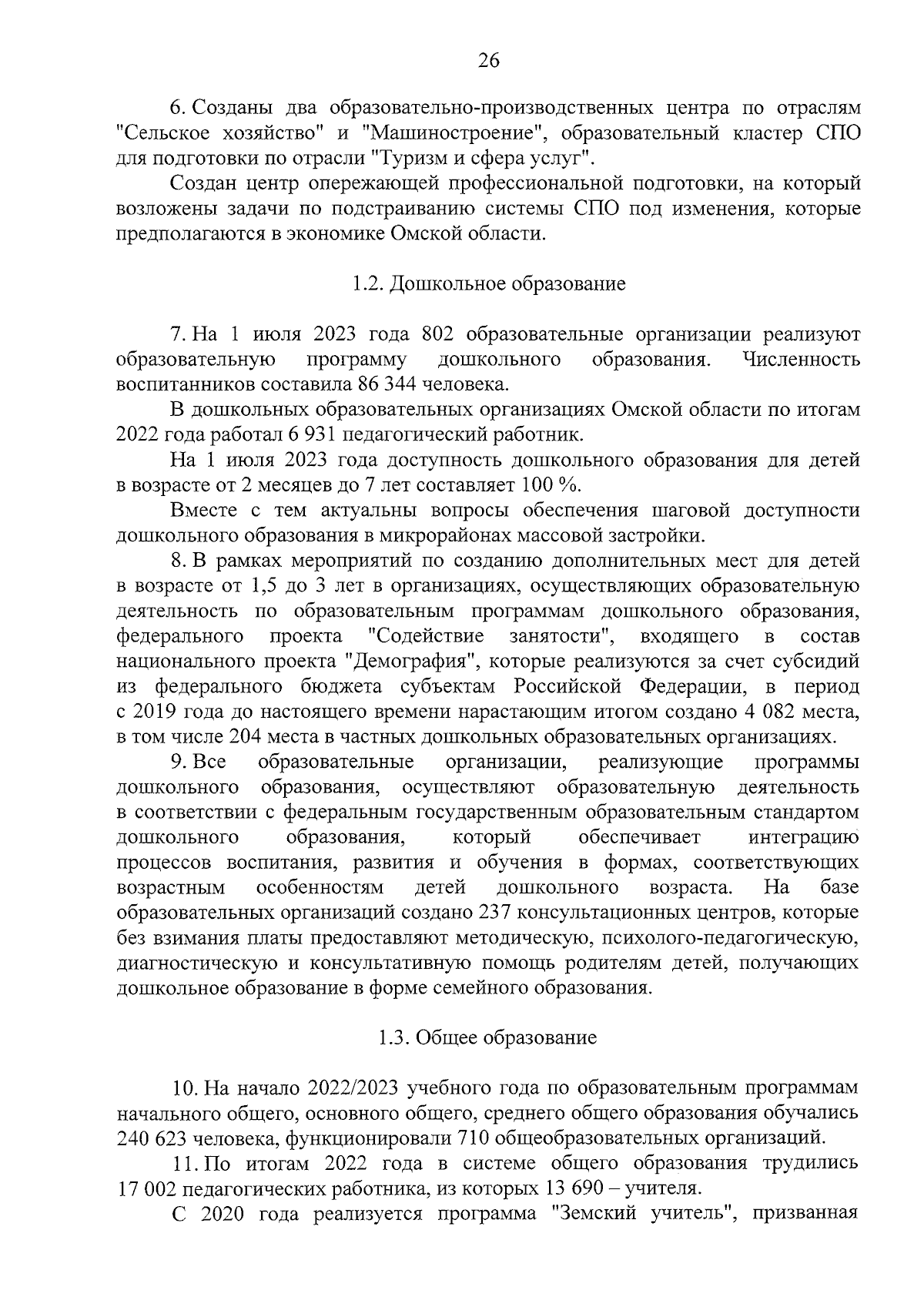 26

6. Созданы два образовательно-производственных центра по отраслям "Сельское хозяйство" и "Машиностроение", образовательный кластер СПО для подготовки по отрасли "Туризм и сфера услуг".

Создан центр опережающей профессиональной подготовки, на который возложены задачи по подстраиванию системы СПО под изменения, которые предполагаются в экономике Омской области.

1.2. Дошкольное образование

7. На 1 июля 2023 года 802 образовательные организации реализуют образовательную программу дошкольного образования. Численность воспитанников составила 86 344 человека.

В дошкольных образовательных организациях Омской области по итогам 2022 года работал 6 931 педагогический работник.

На 1 июля 2023 года доступность дошкольного образования для детей в возрасте от 2 месяцев до 7 лет составляет 100 %.

Вместе с тем актуальны вопросы обеспечения шаговой доступности дошкольного образования в микрорайонах массовой застройки.

8. В рамках мероприятий по созданию дополнительных мест для детей в возрасте от 1,5 до 3 лет в организациях, осуществляющих образовательную деятельность по образовательным программам дошкольного образования, федерального проекта "Содействие занятости", входящего в состав национального проекта "Демография", которые реализуются за счет субсидий из федерального бюджета субъектам Российской Федерации, в период с 2019 года до настоящего времени нарастающим итогом создано 4 082 места, в том числе 204 места в частных дошкольных образовательных организациях.

9. Все образовательные организации, реализующие программы дошкольного образования, осуществляют образовательную деятельность в соответствии с федеральным государственным образовательным стандартом дошкольного образования, который обеспечивает интеграцию процессов воспитания, развития и обучения в формах, соответствующих возрастным особенностям детей дошкольного возраста. На базе образовательных организаций создано 237 консультационных центров, которые без взимания платы предоставляют методическую, психолого-педагогическую, диагностическую и консультативную помощь родителям детей, получающих дошкольное образование в форме семейного образования.

1.3. Общее образование

10. На начало 2022/2023 учебного года по образовательным программам начального общего, основного общего, среднего общего образования обучались 240 623 человека, функционировали 710 общеобразовательных организаций.

11. По итогам 2022 года в системе общего образования трудились 17 002 педагогических работника, из которых 13 690 – учителя.

С 2020 года реализуется программа "Земский учитель", призванная